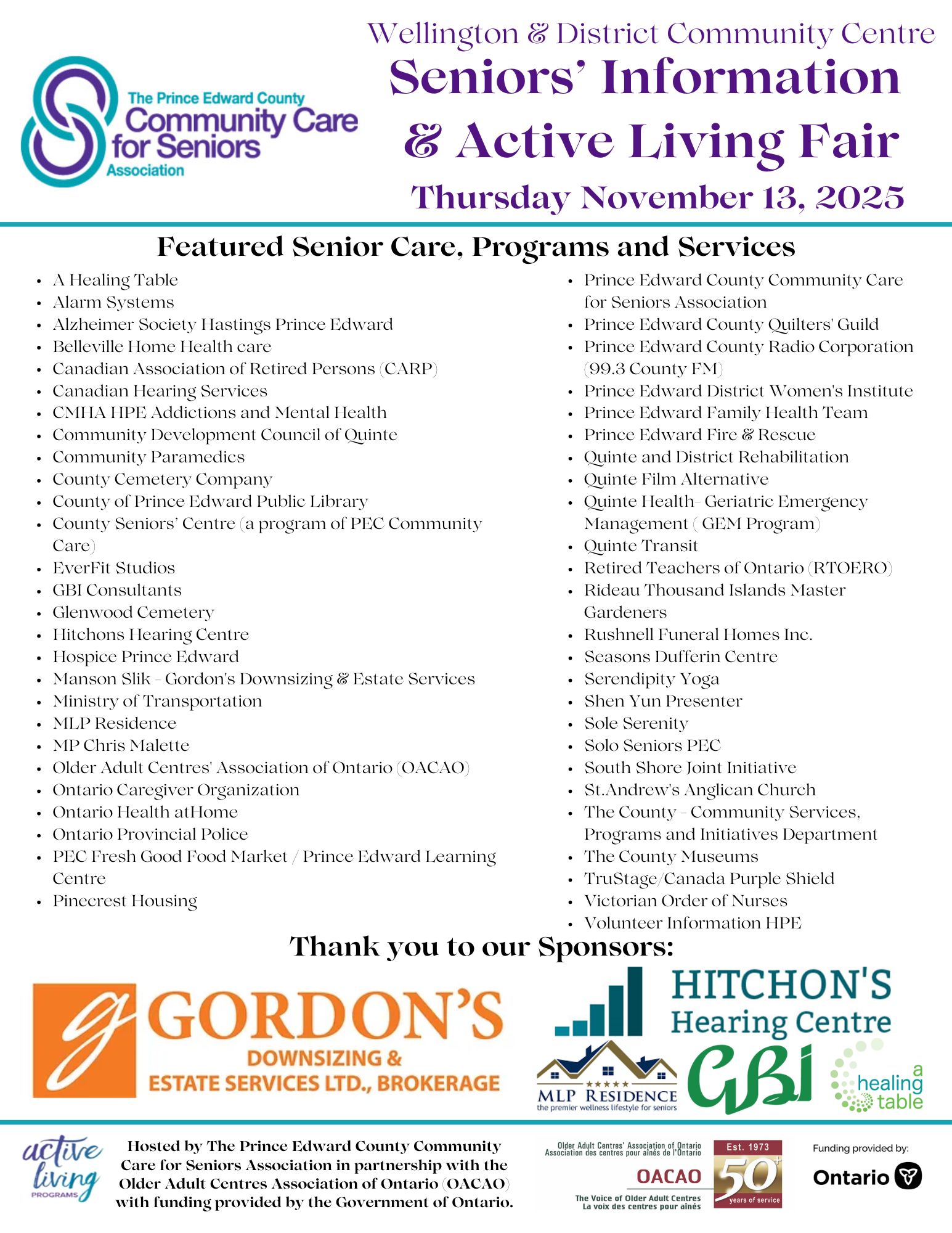 The Prince Edward County Community Care for Seniors Association

Wellington & District Community Centre
Seniors' Information & Active Living Fair
Thursday November 13, 2025

Featured Senior Care, Programs and Services

- A Healing Table
- Alarm Systems
- Alzheimer Society Hastings Prince Edward
- Belleville Home Health care
- Canadian Association of Retired Persons (CARP)
- Canadian Hearing Services
- CMHA HPE Addictions and Mental Health
- Community Development Council of Quinte
- Community Paramedics
- County Cemetery Company
- County of Prince Edward Public Library
- County Seniors' Centre (a program of PEC Community Care)
- EverFit Studios
- GBI Consultants
- Glenwood Cemetery
- Hitchons Hearing Centre
- Hospice Prince Edward
- Manson Slik - Gordon's Downsizing & Estate Services
- Ministry of Transportation
- MLP Residence
- MP Chris Malette
- Older Adult Centres' Association of Ontario (OACAO)
- Ontario Caregiver Organization
- Ontario Health atHome
- Ontario Provincial Police
- PEC Fresh Good Food Market / Prince Edward Learning Centre
- Pinecrest Housing

- Prince Edward County Community Care for Seniors Association
- Prince Edward County Quilters' Guild
- Prince Edward County Radio Corporation (99.3 County FM)
- Prince Edward District Women's Institute
- Prince Edward Family Health Team
- Prince Edward Fire & Rescue
- Quinte and District Rehabilitation
- Quinte Film Alternative
- Quinte Health- Geriatric Emergency Management ( GEM Program)
- Quinte Transit
- Retired Teachers of Ontario (RTOERO)
- Rideau Thousand Islands Master Gardeners
- Rushnell Funeral Homes Inc.
- Seasons Dufferin Centre
- Serendipity Yoga
- Shen Yun Presenter
- Sole Serenity
- Solo Seniors PEC
- South Shore Joint Initiative
- St.Andrew's Anglican Church
- The County - Community Services, Programs and Initiatives Department
- The County Museums
- TruStage/Canada Purple Shield
- Victorian Order of Nurses
- Volunteer Information HPE

Thank you to our Sponsors:

GORDON'S DOWNSIZING & ESTATE SERVICES LTD., BROKERAGE

HITCHON'S Hearing Centre

MLP RESIDENCE the premier wellness lifestyle for seniors

GBI

a healing table

active living PROGRAMS

Hosted by The Prince Edward County Community Care for Seniors Association in partnership with the Older Adult Centres Association of Ontario (OACAO) with funding provided by the Government of Ontario.

Older Adult Centres' Association of Ontario
Association des centres pour aînés de l'Ontario
OACAO
The Voice of Older Adult Centres
La voix des centres pour aînés
Est. 1973
50+ years of service

Funding provided by:
Ontario